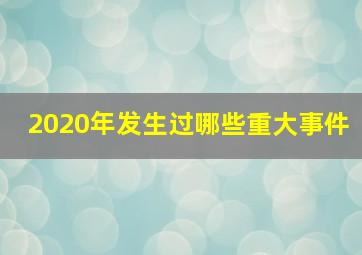 2020年发生过哪些重大事件